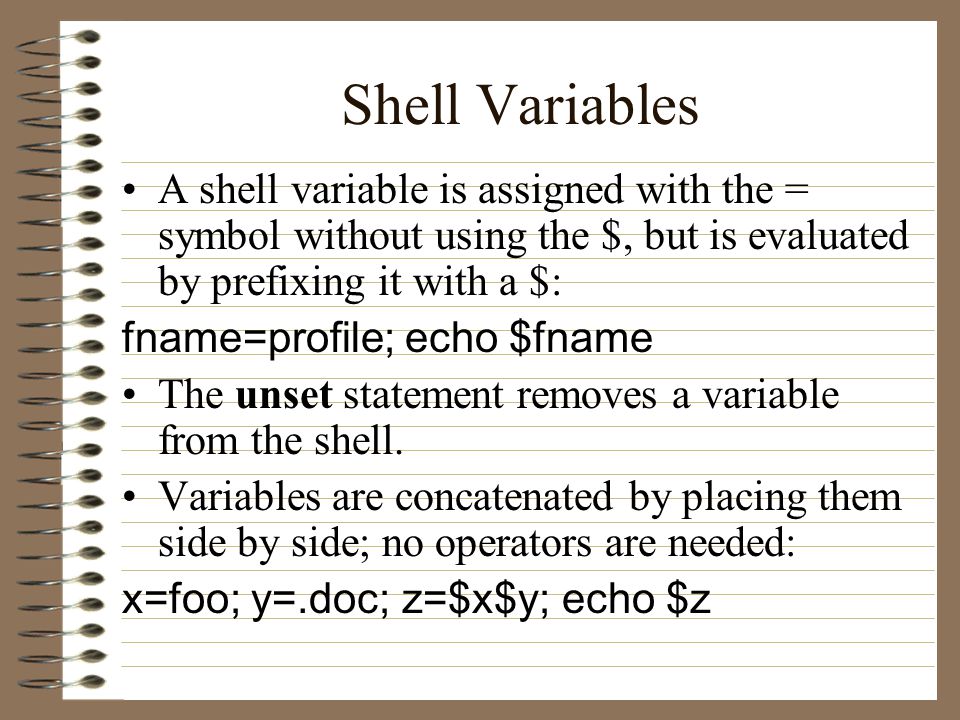 Shell Variables

• A shell variable is assigned with the = symbol without using the \$, but is evaluated by prefixing it with a \$:

fname=profile; echo \$fname

• The **unset** statement removes a variable from the shell.

• Variables are concatenated by placing them side by side; no operators are needed:

x=foo; y=.doc; z=\$x\$y; echo \$z